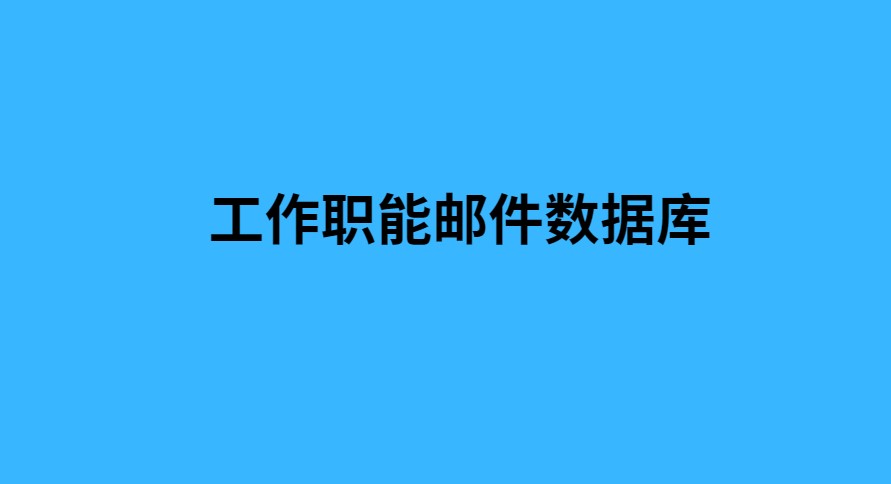 工作职能邮件数据库